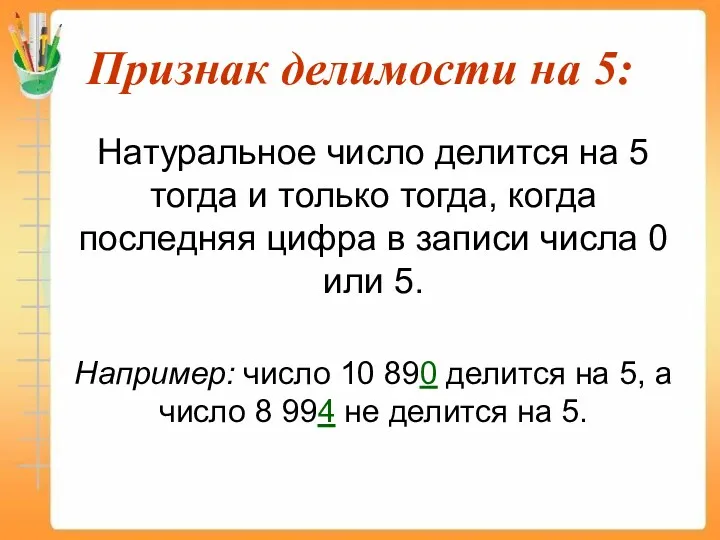 Признак делимости на 5:

Натуральное число делится на 5 тогда и только тогда, когда последняя цифра в записи числа 0 или 5.

Например: число 10 890 делится на 5, а число 8 994 не делится на 5.